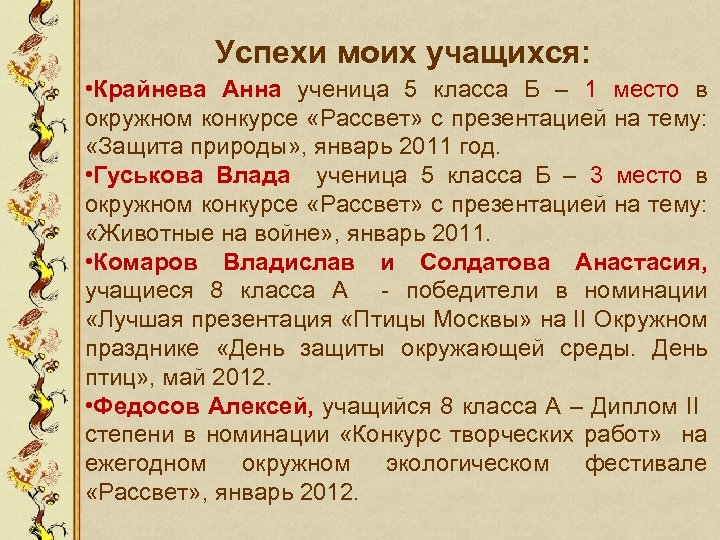 Успехи моих учащихся:

•Крайнева Анна ученица 5 класса Б – 1 место в окружном конкурсе «Рассвет» с презентацией на тему: «Защита природы», январь 2011 год.

•Гуськова Влада ученица 5 класса Б – 3 место в окружном конкурсе «Рассвет» с презентацией на тему: «Животные на войне», январь 2011.

•Комаров Владислав и Солдатова Анастасия, учащиеся 8 класса А - победители в номинации «Лучшая презентация «Птицы Москвы» на II Окружном празднике «День защиты окружающей среды. День птиц», май 2012.

•Федосов Алексей, учащийся 8 класса А – Диплом II степени в номинации «Конкурс творческих работ» на ежегодном окружном экологическом фестивале «Рассвет», январь 2012.